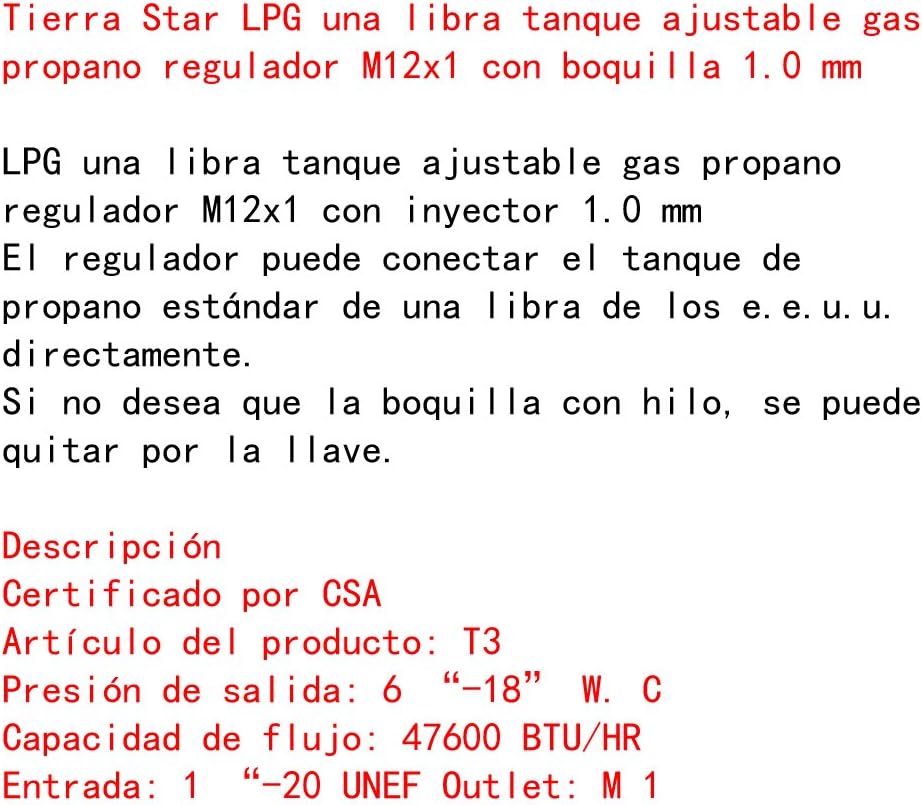 Tierra Star LPG una libra tanque ajustable gas propano regulador M12x1 con boquilla 1.0 mm

LPG una libra tanque ajustable gas propano regulador M12x1 con inyector 1.0 mm

El regulador puede conectar el tanque de propano estándar de una libra de los e.e.u.u. directamente.

Si no desea que la boquilla con hilo, se puede quitar por la llave.

Descripción
Certificado por CSA
Artículo del producto: T3
Presión de salida: 6 "-18" W. C
Capacidad de flujo: 47600 BTU/HR
Entrada: 1 "-20 UNEF Outlet: M 1